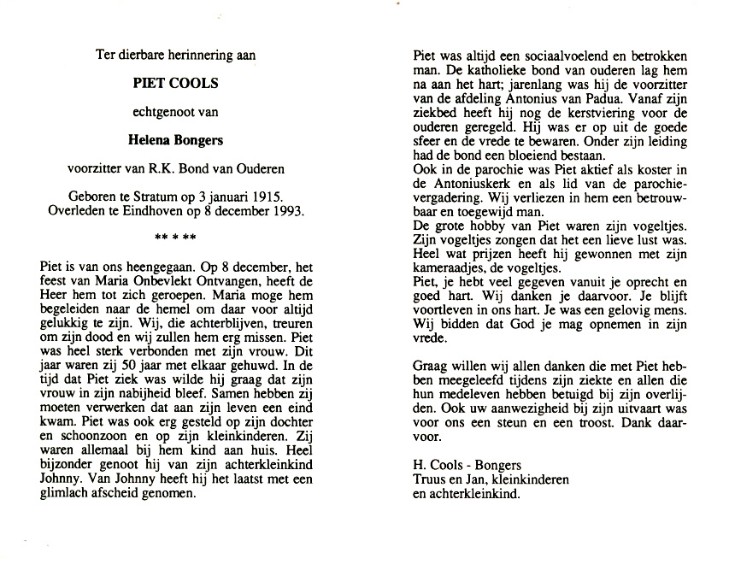 Ter dierbare herinnering aan

PIET COOLS

echtgenoot van

Helena Bongers

voorzitter van R.K. Bond van Ouderen

Geboren te Stratum op 3 januari 1915.
Overleden te Eindhoven op 8 december 1993.

** * **

Piet is van ons heengegaan. Op 8 december, het feest van Maria Onbevlekt Ontvangen, heeft de Heer hem tot zich geroepen. Maria moge hem begeleiden naar de hemel om daar voor altijd gelukkig te zijn. Wij, die achterblijven, treuren om zijn dood en wij zullen hem erg missen. Piet was heel sterk verbonden met zijn vrouw. Dit jaar waren zij 50 jaar met elkaar gehuwd. In de tijd dat Piet ziek was wilde hij graag dat zijn vrouw in zijn nabijheid bleef. Samen hebben zij moeten verwerken dat aan zijn leven een eind kwam. Piet was ook erg gesteld op zijn dochter en schoonzoon en op zijn kleinkinderen. Zij waren allemaal bij hem kind aan huis. Heel bijzonder genoot hij van zijn achterkleinkind Johnny. Van Johnny heeft hij het laatst met een glimlach afscheid genomen.

Piet was altijd een sociaalvoelend en betrokken man. De katholieke bond van ouderen lag hem na aan het hart; jarenlang was hij de voorzitter van de afdeling Antonius van Padua. Vanaf zijn ziekbed heeft hij nog de kerstviering voor de ouderen geregeld. Hij was er op uit de goede sfeer en de vrede te bewaren. Onder zijn leiding had de bond een bloeiend bestaan.
Ook in de parochie was Piet aktief als koster in de Antoniuskerk en als lid van de parochievergadering. Wij verliezen in hem een betrouwbaar en toegewijd man.
De grote hobby van Piet waren zijn vogeltjes. Zijn vogeltjes zongen dat het een lieve lust was. Heel wat prijzen heeft hij gewonnen met zijn kameraadjes, de vogeltjes.
Piet, je hebt veel gegeven vanuit je oprecht en goed hart. Wij danken je daarvoor. Je blijft voortleven in ons hart. Je was een gelovig mens. Wij bidden dat God je mag opnemen in zijn vrede.

Graag willen wij allen danken die met Piet hebben meegeleefd tijdens zijn ziekte en allen die hun medeleven hebben betuigd bij zijn overlijden. Ook uw aanwezigheid bij zijn uitvaart was voor ons een steun en een troost. Dank daarvoor.

H. Cools - Bongers
Truus en Jan, kleinkinderen
en achterkleinkind.